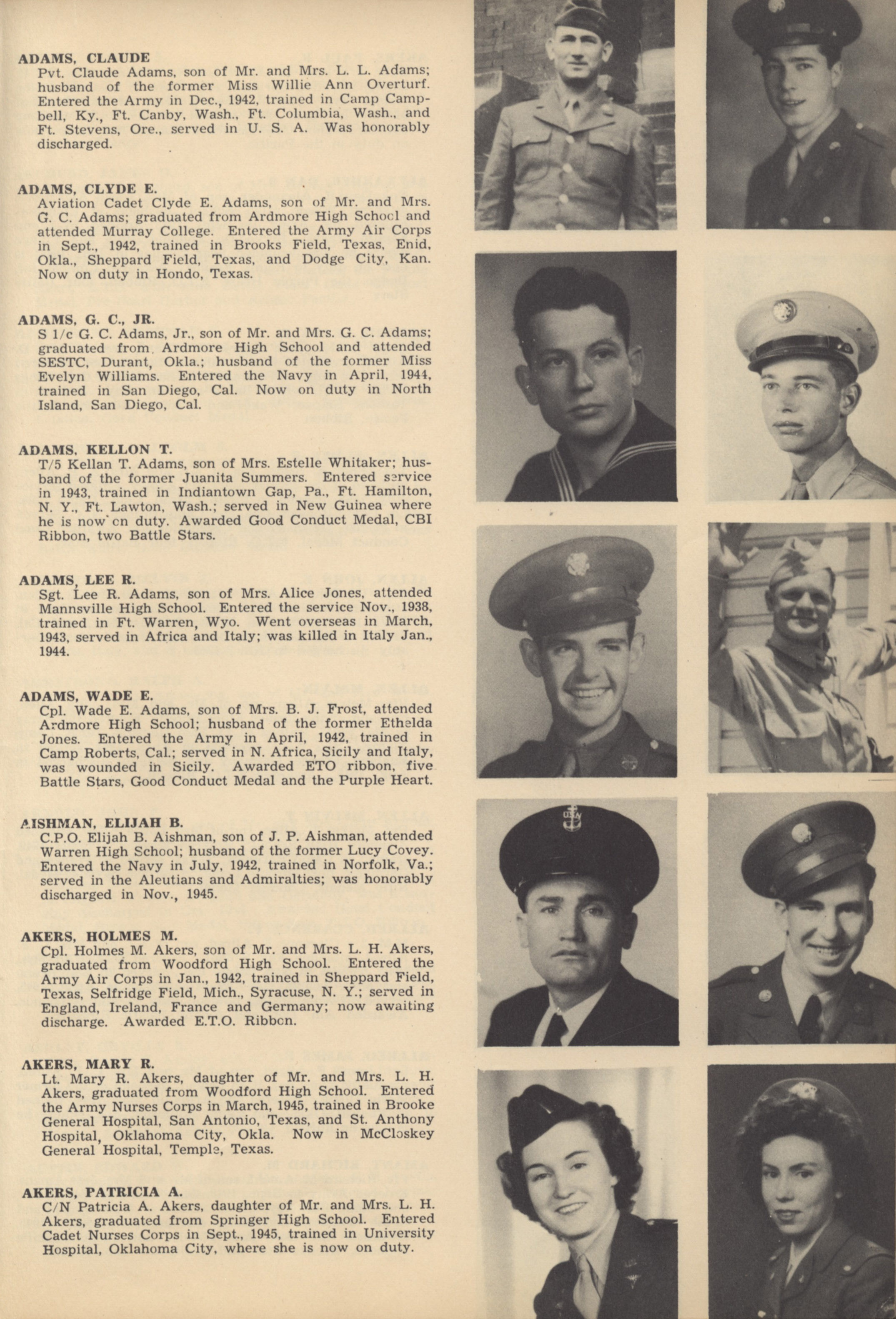 ADAMS, CLAUDE
Pvt. Claude Adams, son of Mr. and Mrs. L. L. Adams; husband of the former Miss Willie Ann Overturf. Entered the Army in Dec., 1942, trained in Camp Campbell, Ky., Ft. Canby, Wash., Ft. Columbia, Wash., and Ft. Stevens, Ore., served in U. S. A. Was honorably discharged.

ADAMS, CLYDE E.
Aviation Cadet Clyde E. Adams, son of Mr. and Mrs. G. C. Adams; graduated from Ardmore High School and attended Murray College. Entered the Army Air Corps in Sept., 1942, trained in Brooks Field, Texas, Enid, Okla., Sheppard Field, Texas, and Dodge City, Kan. Now on duty in Hondo, Texas.

ADAMS, G. C., JR.
S 1/c G. C. Adams, Jr., son of Mr. and Mrs. G. C. Adams; graduated from Ardmore High School and attended SESTC, Durant, Okla.; husband of the former Miss Evelyn Williams. Entered the Navy in April, 1944, trained in San Diego, Cal. Now on duty in North Island, San Diego, Cal.

ADAMS, KELLON T.
T/5 Kellan T. Adams, son of Mrs. Estelle Whitaker; husband of the former Juanita Summers. Entered service in 1943, trained in Indiantown Gap, Pa., Ft. Hamilton, N. Y., Ft. Lawton, Wash.; served in New Guinea where he is now on duty. Awarded Good Conduct Medal, CBI Ribbon, two Battle Stars.

ADAMS, LEE R.
Sgt. Lee R. Adams, son of Mrs. Alice Jones, attended Mannsville High School. Entered the service Nov., 1938, trained in Ft. Warren, Wyo. Went overseas in March, 1943, served in Africa and Italy; was killed in Italy Jan., 1944.

ADAMS, WADE E.
Cpl. Wade E. Adams, son of Mrs. B. J. Frost, attended Ardmore High School; husband of the former Ethelda Jones. Entered the Army in April, 1942, trained in Camp Roberts, Cal.; served in N. Africa, Sicily and Italy, was wounded in Sicily. Awarded ETO ribbon, five Battle Stars, Good Conduct Medal and the Purple Heart.

AISHMAN, ELIJAH B.
C.P.O. Elijah B. Aishman, son of J. P. Aishman, attended Warren High School; husband of the former Lucy Covey. Entered the Navy in July, 1942, trained in Norfolk, Va.; served in the Aleutians and Admiralties; was honorably discharged in Nov., 1945.

AKERS, HOLMES M.
Cpl. Holmes M. Akers, son of Mr. and Mrs. L. H. Akers, graduated from Woodford High School. Entered the Army Air Corps in Jan., 1942, trained in Sheppard Field, Texas, Selfridge Field, Mich., Syracuse, N. Y.; served in England, Ireland, France and Germany; now awaiting discharge. Awarded E.T.O. Ribbon.

AKERS, MARY R.
Lt. Mary R. Akers, daughter of Mr. and Mrs. L. H. Akers, graduated from Woodford High School. Entered the Army Nurses Corps in March, 1945, trained in Brooke General Hospital, San Antonio, Texas, and St. Anthony Hospital, Oklahoma City, Okla. Now in McCloskey General Hospital, Temple, Texas.

AKERS, PATRICIA A.
C/N Patricia A. Akers, daughter of Mr. and Mrs. L. H. Akers, graduated from Springer High School. Entered Cadet Nurses Corps in Sept., 1945, trained in University Hospital, Oklahoma City, where she is now on duty.